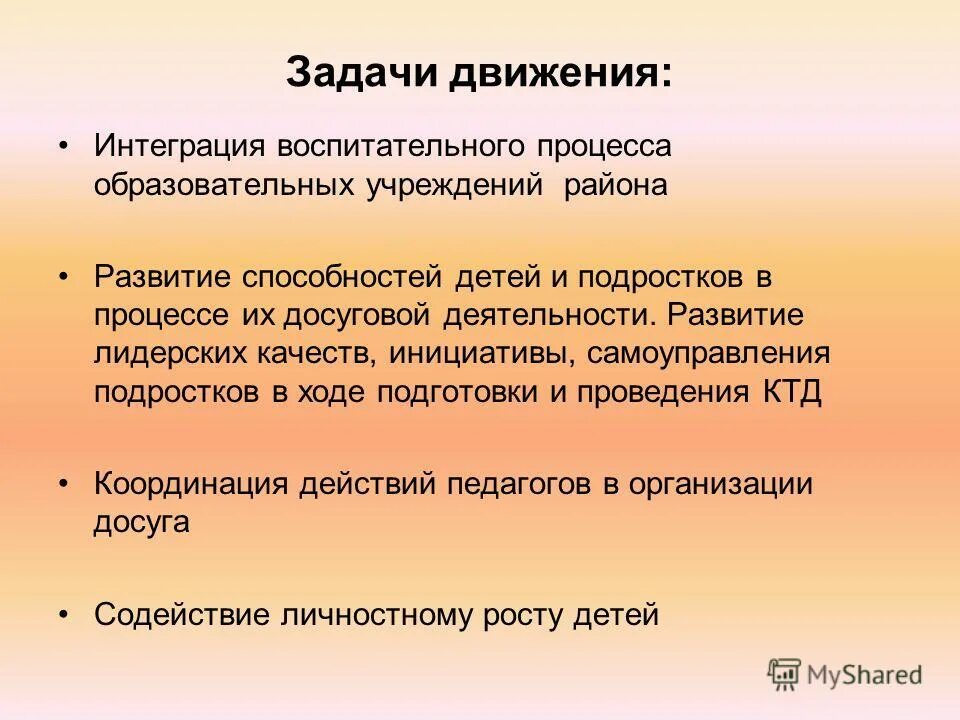 Задачи движения:

• Интеграция воспитательного процесса образовательных учреждений района

• Развитие способностей детей и подростков в процессе их досуговой деятельности. Развитие лидерских качеств, инициативы, самоуправления подростков в ходе подготовки и проведения КТД

• Координация действий педагогов в организации досуга

• Содействие личностному росту детей

MyShared